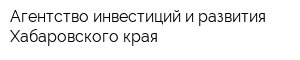 Агентство инвестиций и развития Хабаровского края